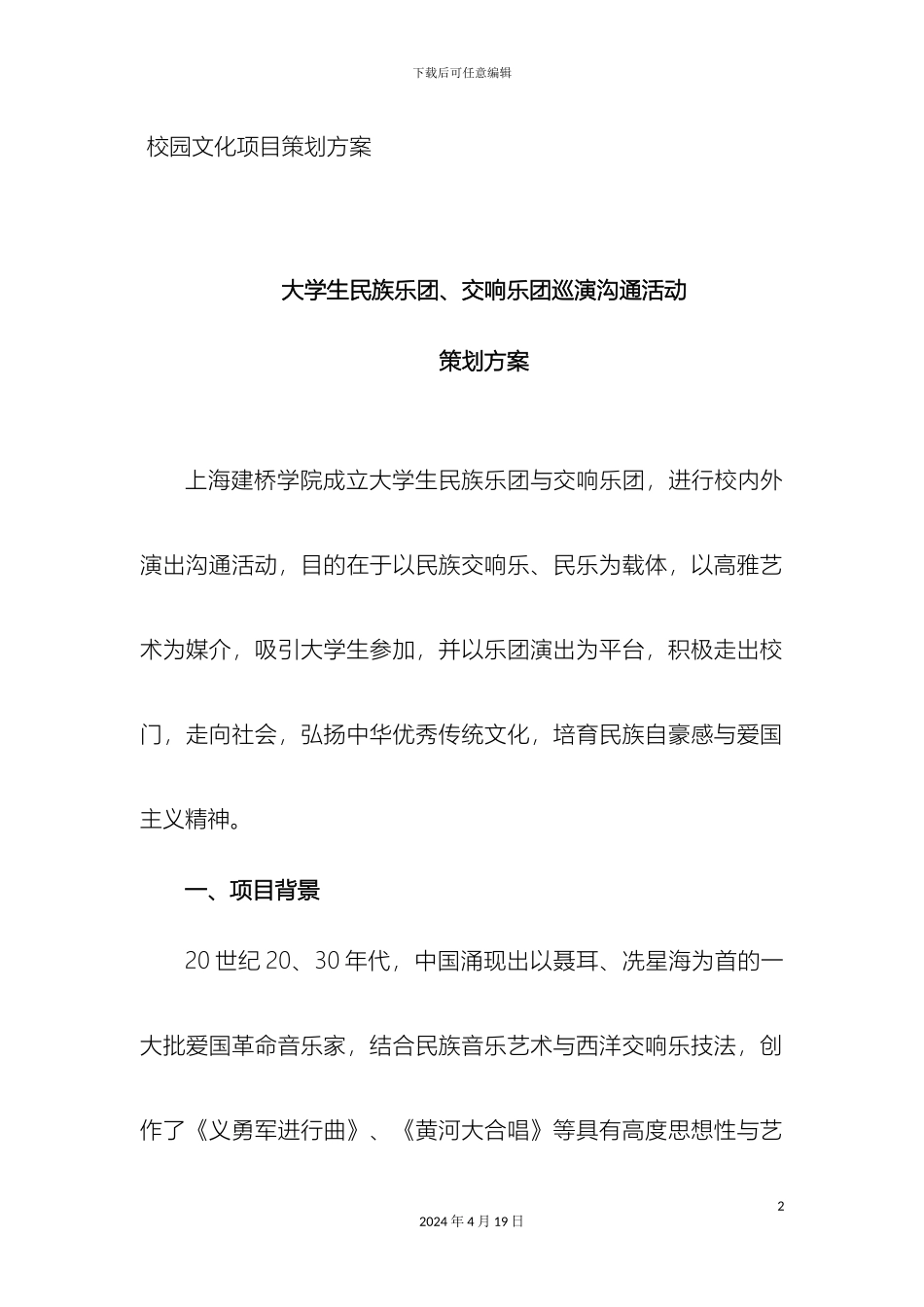 下载后可任意编辑

校园文化项目策划方案

大学生民族乐团、交响乐团巡演沟通活动

策划方案

上海建桥学院成立大学生民族乐团与交响乐团，进行校内外演出沟通活动，目的在于以民族交响乐、民乐为载体，以高雅艺术为媒介，吸引大学生参加，并以乐团演出为平台，积极走出校门，走向社会，弘扬中华优秀传统文化，培育民族自豪感与爱国主义精神。

一、项目背景

20 世纪 20、30 年代，中国涌现出以聂耳、冼星海为首的一大批爱国革命音乐家，结合民族音乐艺术与西洋交响乐技法，创作了《义勇军进行曲》、《黄河大合唱》等具有高度思想性与艺

2

2024 年 4 月 19 日